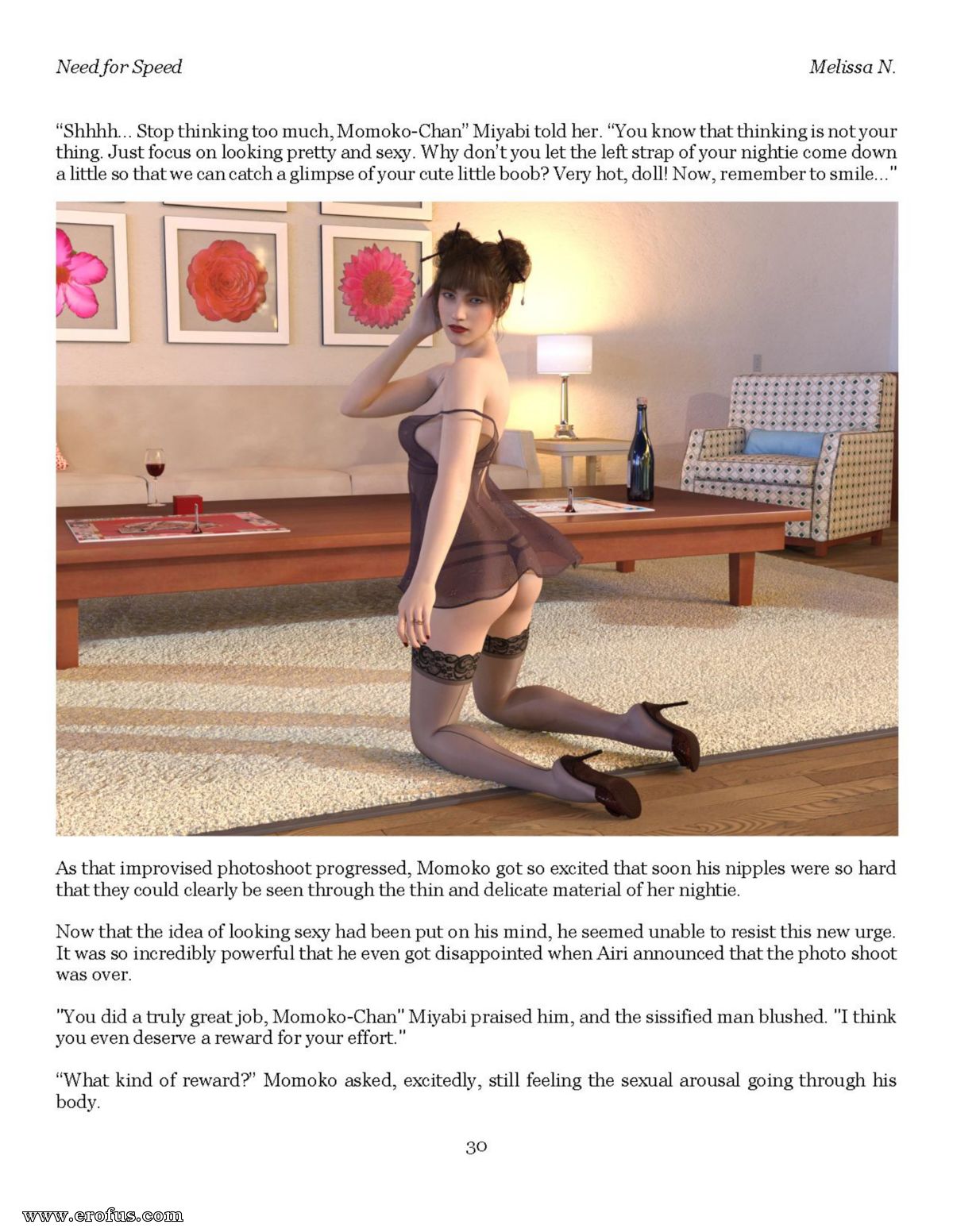 Need for Speed

Melissa N.

“Shhhh… Stop thinking too much, Momoko-Chan” Miyabi told her. “You know that thinking is not your thing. Just focus on looking pretty and sexy. Why don’t you let the left strap of your nightie come down a little so that we can catch a glimpse of your cute little boob? Very hot, doll! Now, remember to smile…"

As that improvised photoshoot progressed, Momoko got so excited that soon his nipples were so hard that they could clearly be seen through the thin and delicate material of her nightie.

Now that the idea of looking sexy had been put on his mind, he seemed unable to resist this new urge. It was so incredibly powerful that he even got disappointed when Airi announced that the photo shoot was over.

"You did a truly great job, Momoko-Chan" Miyabi praised him, and the sissified man blushed. "I think you even deserve a reward for your effort."

“What kind of reward?” Momoko asked, excitedly, still feeling the sexual arousal going through his body.

30

www.erofus.com